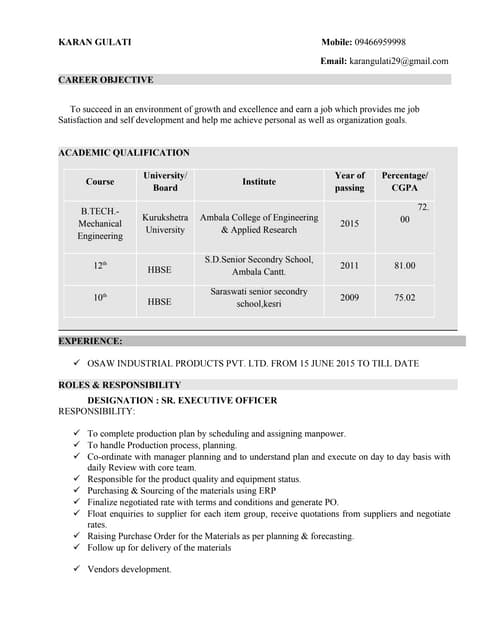 KARAN GULATI

Mobile: 09466959998

Email: karangulati29@gmail.com

CAREER OBJECTIVE

To succeed in an environment of growth and excellence and earn a job which provides me job Satisfaction and self development and help me achieve personal as well as organization goals.

ACADEMIC QUALIFICATION

| Course | University/ Board | Institute | Year of passing | Percentage/ CGPA |
|---|---|---|---|---|
| B.TECH.- Mechanical Engineering | Kurukshetra University | Ambala College of Engineering & Applied Research | 2015 | 72. 00 |
| $12^{th}$ | HBSE | S.D.Senior Secondry School, Ambala Cantt. | 2011 | 81.00 |
| $10^{th}$ | HBSE | Saraswati senior secondry school,kesri | 2009 | 75.02 |

EXPERIENCE:

✓ OSAW INDUSTRIAL PRODUCTS PVT. LTD. FROM 15 JUNE 2015 TO TILL DATE

ROLES & RESPONSIBILITY

DESIGNATION : SR. EXECUTIVE OFFICER
RESPONSIBILITY:

✓ To complete production plan by scheduling and assigning manpower.
✓ To handle Production process, planning.
✓ Co-ordinate with manager planning and to understand plan and execute on day to day basis with daily Review with core team.
✓ Responsible for the product quality and equipment status.
✓ Purchasing & Sourcing of the materials using ERP
✓ Finalize negotiated rate with terms and conditions and generate PO.
✓ Float enquiries to supplier for each item group, receive quotations from suppliers and negotiate rates.
✓ Raising Purchase Order for the Materials as per planning & forecasting.
✓ Follow up for delivery of the materials

✓ Vendors development.